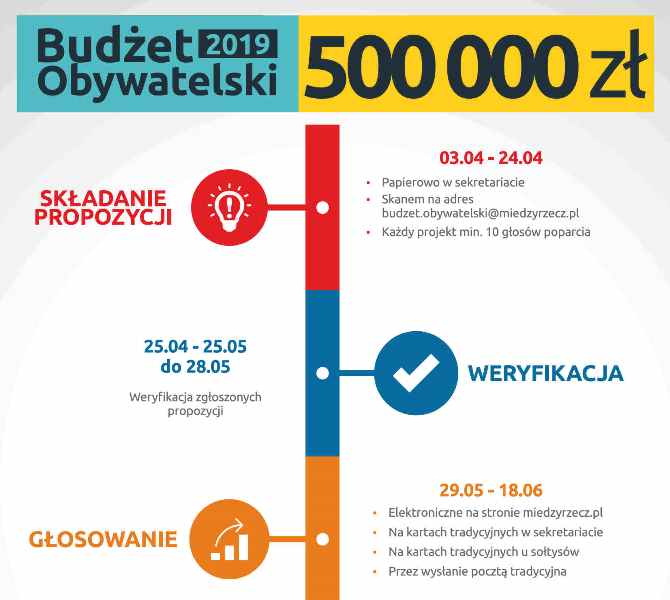 Budżet 2019
Obywatelski

500 000 zł

SKŁADANIE PROPOZYCJI

03.04 - 24.04

• Papierowo w sekretariacie
• Skanem na adres budzet.obywatelski@miedzyrzecz.pl
• Każdy projekt min. 10 głosów poparcia

25.04 - 25.05
do 28.05

Weryfikacja zgłoszonych propozycji

WERYFIKACJA

GŁOSOWANIE

29.05 - 18.06

• Elektroniczne na stronie miedzyrzecz.pl
• Na kartach tradycyjnych w sekretariacie
• Na kartach tradycyjnych u sołtysów
• Przez wysłanie pocztą tradycyjna